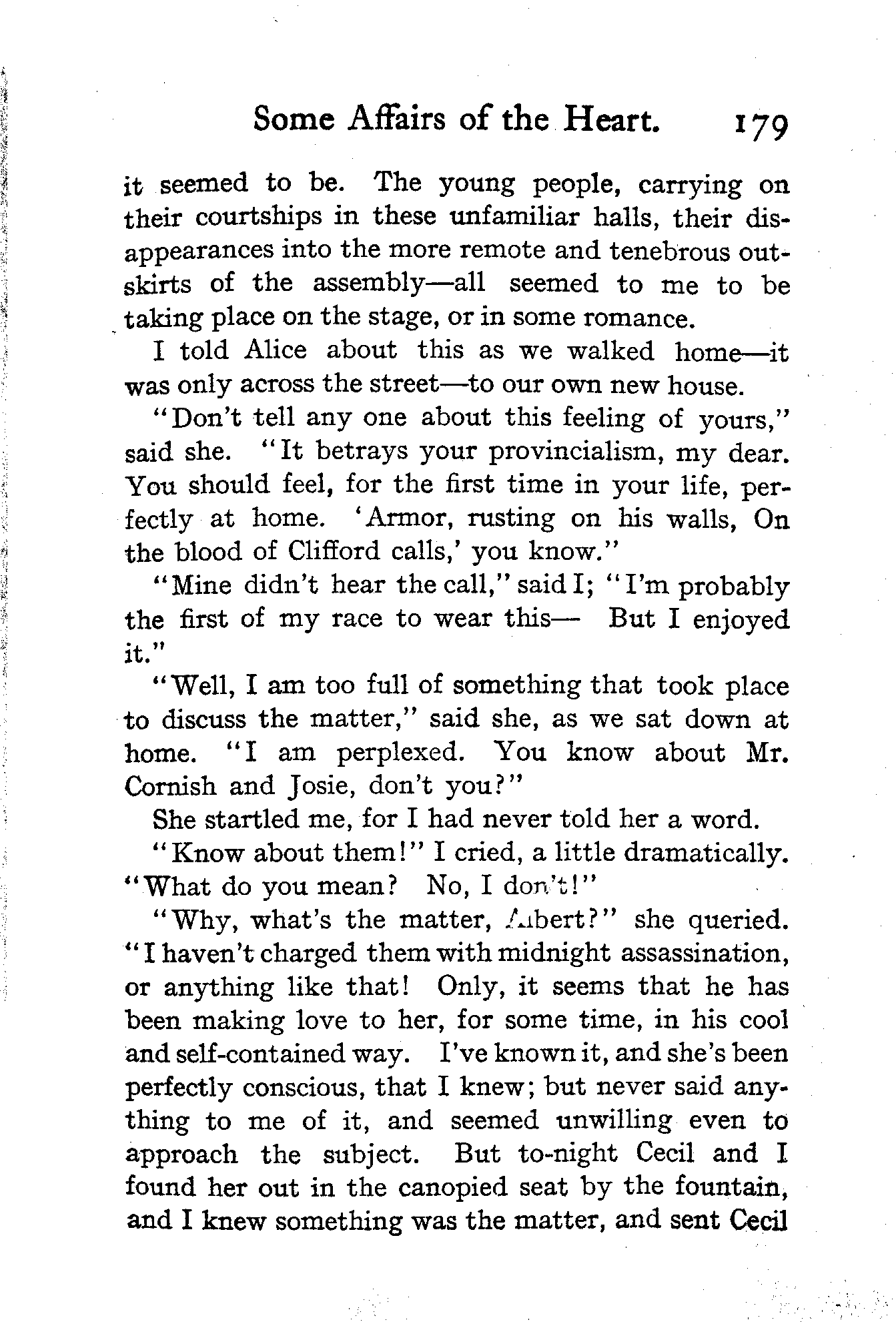 Some Affairs of the Heart. 179

it seemed to be. The young people, carrying on their courtships in these unfamiliar halls, their disappearances into the more remote and tenebrous outskirts of the assembly—all seemed to me to be taking place on the stage, or in some romance.

I told Alice about this as we walked home—it was only across the street—to our own new house.

"Don't tell any one about this feeling of yours," said she. "It betrays your provincialism, my dear. You should feel, for the first time in your life, perfectly at home. 'Armor, rusting on his walls, On the blood of Clifford calls,' you know."

"Mine didn't hear the call," said I; "I'm probably the first of my race to wear this— But I enjoyed it."

"Well, I am too full of something that took place to discuss the matter," said she, as we sat down at home. "I am perplexed. You know about Mr. Cornish and Josie, don't you?"

She startled me, for I had never told her a word.

"Know about them!" I cried, a little dramatically. "What do you mean? No, I don't!"

"Why, what's the matter, Albert?" she queried. "I haven't charged them with midnight assassination, or anything like that! Only, it seems that he has been making love to her, for some time, in his cool and self-contained way. I've known it, and she's been perfectly conscious, that I knew; but never said anything to me of it, and seemed unwilling even to approach the subject. But to-night Cecil and I found her out in the canopied seat by the fountain, and I knew something was the matter, and sent Cecil